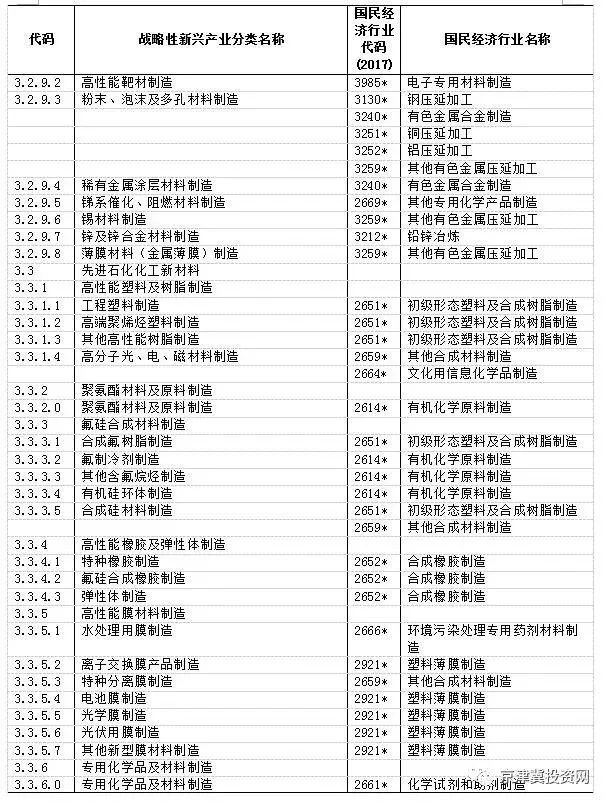 | 代码 | 战略性新兴产业分类名称 | 国民经济行业代码(2017) | 国民经济行业名称 |
|---|---|---|---|
| 3.2.9.2 | 高性能靶材制造 | 3985* | 电子专用材料制造 |
| 3.2.9.3 | 粉末、泡沫及多孔材料制造 | 3130* | 钢压延加工 |
| | | 3240* | 有色金属合金制造 |
| | | 3251* | 铜压延加工 |
| | | 3252* | 铝压延加工 |
| | | 3259* | 其他有色金属压延加工 |
| 3.2.9.4 | 稀有金属涂层材料制造 | 3240* | 有色金属合金制造 |
| 3.2.9.5 | 锑系催化、阻燃材料制造 | 2669* | 其他专用化学产品制造 |
| 3.2.9.6 | 锡材料制造 | 3259* | 其他有色金属压延加工 |
| 3.2.9.7 | 锌及锌合金材料制造 | 3212* | 铅锌冶炼 |
| 3.2.9.8 | 薄膜材料（金属薄膜）制造 | 3259* | 其他有色金属压延加工 |
| 3.3 | 先进石化化工新材料 | | |
| 3.3.1 | 高性能塑料及树脂制造 | | |
| 3.3.1.1 | 工程塑料制造 | 2651* | 初级形态塑料及合成树脂制造 |
| 3.3.1.2 | 高端聚烯烃塑料制造 | 2651* | 初级形态塑料及合成树脂制造 |
| 3.3.1.3 | 其他高性能树脂制造 | 2651* | 初级形态塑料及合成树脂制造 |
| 3.3.1.4 | 高分子光、电、磁材料制造 | 2659* | 其他合成材料制造 |
| | | 2664* | 文化用信息化学品制造 |
| 3.3.2 | 聚氨酯材料及原料制造 | | |
| 3.3.2.0 | 聚氨酯材料及原料制造 | 2614* | 有机化学原料制造 |
| 3.3.3 | 氟硅合成材料制造 | | |
| 3.3.3.1 | 合成氟树脂制造 | 2651* | 初级形态塑料及合成树脂制造 |
| 3.3.3.2 | 氟制冷剂制造 | 2614* | 有机化学原料制造 |
| 3.3.3.3 | 其他含氟烷烃制造 | 2614* | 有机化学原料制造 |
| 3.3.3.4 | 有机硅环体制造 | 2614* | 有机化学原料制造 |
| 3.3.3.5 | 合成硅材料制造 | 2651* | 初级形态塑料及合成树脂制造 |
| | | 2659* | 其他合成材料制造 |
| 3.3.4 | 高性能橡胶及弹性体制造 | | |
| 3.3.4.1 | 特种橡胶制造 | 2652* | 合成橡胶制造 |
| 3.3.4.2 | 氟硅合成橡胶制造 | 2652* | 合成橡胶制造 |
| 3.3.4.3 | 弹性体制造 | 2652* | 合成橡胶制造 |
| 3.3.5 | 高性能膜材料制造 | | |
| 3.3.5.1 | 水处理用膜制造 | 2666* | 环境污染处理专用药剂材料制造 |
| 3.3.5.2 | 离子交换膜产品制造 | 2921* | 塑料薄膜制造 |
| 3.3.5.3 | 特种分离膜制造 | 2659* | 其他合成材料制造 |
| 3.3.5.4 | 电池膜制造 | 2921* | 塑料薄膜制造 |
| 3.3.5.5 | 光学膜制造 | 2921* | 塑料薄膜制造 |
| 3.3.5.6 | 光伏用膜制造 | 2921* | 塑料薄膜制造 |
| 3.3.5.7 | 其他新型膜材料制造 | 2921* | 塑料薄膜制造 |
| 3.3.6 | 专用化学品及材料制造 | | |
| 3.3.6.0 | 专用化学品及材料制造 | 2661* | 化学试剂和助剂制造 |

京津冀投资网